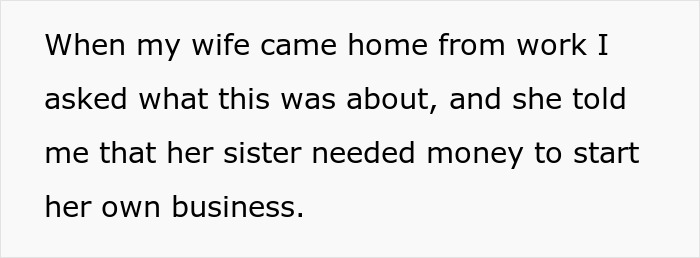 When my wife came home from work I asked what this was about, and she told me that her sister needed money to start her own business.